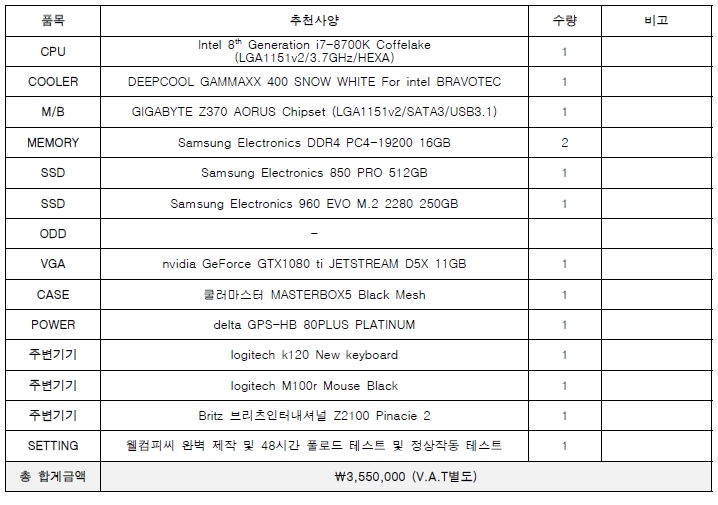 | 품목 | 추천사양 | 수량 | 비고 |
|---|---|---|---|
| CPU | Intel $8^{th}$ Generation i7-8700K Coffelake (LGA1151v2/3.7GHz/HEXA) | 1 | |
| COOLER | DEEPCOOL GAMMAXX 400 SNOW WHITE For intel BRAVOTEC | 1 | |
| M/B | GIGABYTE Z370 AORUS Chipset (LGA1151v2/SATA3/USB3.1) | 1 | |
| MEMORY | Samsung Electronics DDR4 PC4-19200 16GB | 2 | |
| SSD | Samsung Electronics 850 PRO 512GB | 1 | |
| SSD | Samsung Electronics 960 EVO M.2 2280 250GB | 1 | |
| ODD | - | | |
| VGA | nvidia GeForce GTX1080 ti JETSTREAM D5X 11GB | 1 | |
| CASE | 쿨러마스터 MASTERBOX5 Black Mesh | 1 | |
| POWER | delta GPS-HB 80PLUS PLATINUM | 1 | |
| 주변기기 | logitech k120 New keyboard | 1 | |
| 주변기기 | logitech M100r Mouse Black | 1 | |
| 주변기기 | Britz 브리츠인터내셔널 Z2100 Pinacie 2 | 1 | |
| SETTING | 웰컴피씨 완벽 제작 및 48시간 풀로드 테스트 및 정상작동 테스트 | 1 | |
| 총 합계금액 | ₩3,550,000 (V.A.T별도) | | |